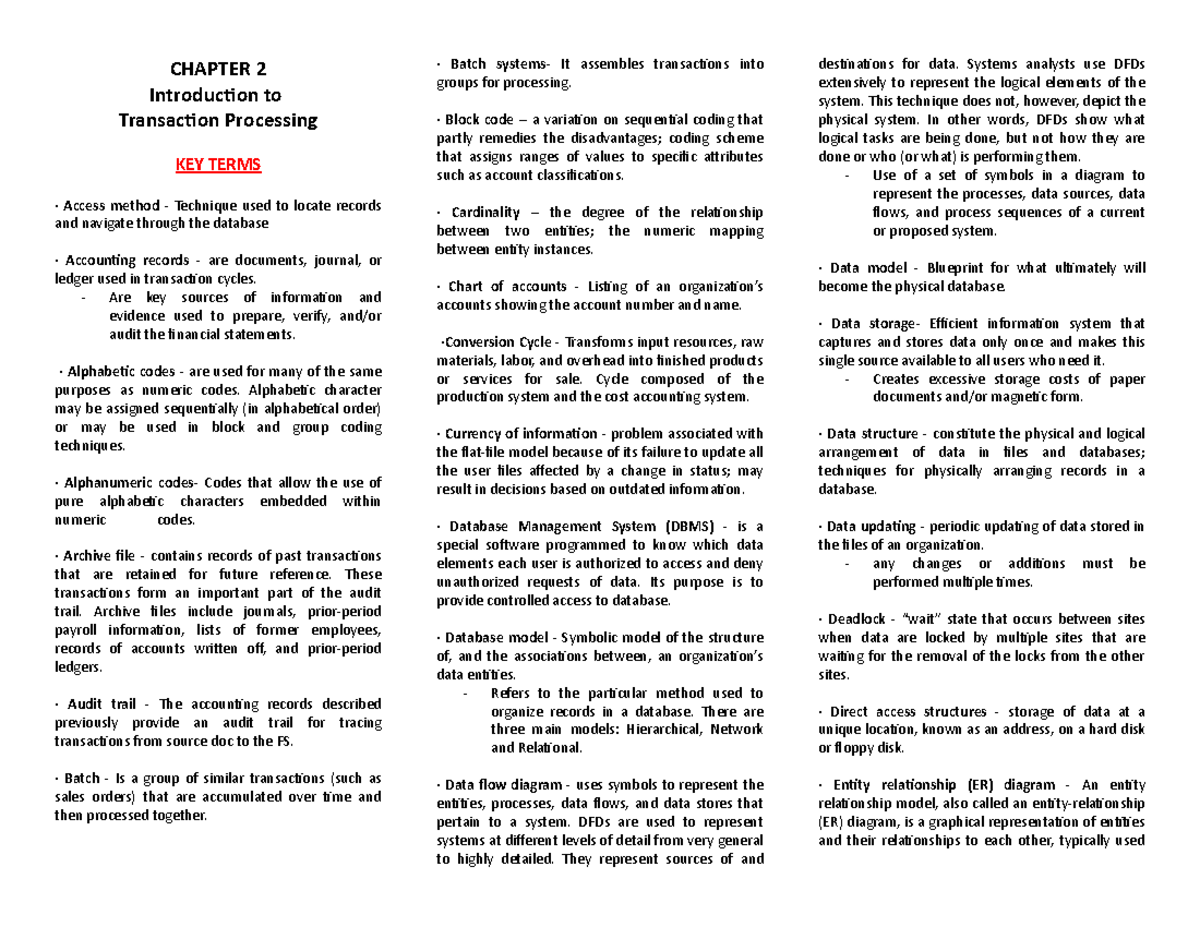 CHAPTER 2
Introduction to
Transaction Processing

KEY TERMS

· Access method - Technique used to locate records and navigate through the database

· Accounting records - are documents, journal, or ledger used in transaction cycles.
- Are key sources of information and evidence used to prepare, verify, and/or audit the financial statements.

· Alphabetic codes - are used for many of the same purposes as numeric codes. Alphabetic character may be assigned sequentially (in alphabetical order) or may be used in block and group coding techniques.

· Alphanumeric codes- Codes that allow the use of pure alphabetic characters embedded within numeric codes.

· Archive file - contains records of past transactions that are retained for future reference. These transactions form an important part of the audit trail. Archive files include journals, prior-period payroll information, lists of former employees, records of accounts written off, and prior-period ledgers.

· Audit trail - The accounting records described previously provide an audit trail for tracing transactions from source doc to the FS.

· Batch - Is a group of similar transactions (such as sales orders) that are accumulated over time and then processed together.

· Batch systems- It assembles transactions into groups for processing.

· Block code – a variation on sequential coding that partly remedies the disadvantages; coding scheme that assigns ranges of values to specific attributes such as account classifications.

· Cardinality – the degree of the relationship between two entities; the numeric mapping between entity instances.

· Chart of accounts - Listing of an organization's accounts showing the account number and name.

·Conversion Cycle - Transforms input resources, raw materials, labor, and overhead into finished products or services for sale. Cycle composed of the production system and the cost accounting system.

· Currency of information - problem associated with the flat-file model because of its failure to update all the user files affected by a change in status; may result in decisions based on outdated information.

· Database Management System (DBMS) - is a special software programmed to know which data elements each user is authorized to access and deny unauthorized requests of data. Its purpose is to provide controlled access to database.

· Database model - Symbolic model of the structure of, and the associations between, an organization's data entities.
- Refers to the particular method used to organize records in a database. There are three main models: Hierarchical, Network and Relational.

· Data flow diagram - uses symbols to represent the entities, processes, data flows, and data stores that pertain to a system. DFDs are used to represent systems at different levels of detail from very general to highly detailed. They represent sources of and destinations for data. Systems analysts use DFDs extensively to represent the logical elements of the system. This technique does not, however, depict the physical system. In other words, DFDs show what logical tasks are being done, but not how they are done or who (or what) is performing them.
- Use of a set of symbols in a diagram to represent the processes, data sources, data flows, and process sequences of a current or proposed system.

· Data model - Blueprint for what ultimately will become the physical database.

· Data storage- Efficient information system that captures and stores data only once and makes this single source available to all users who need it.
- Creates excessive storage costs of paper documents and/or magnetic form.

· Data structure - constitute the physical and logical arrangement of data in files and databases; techniques for physically arranging records in a database.

· Data updating - periodic updating of data stored in the files of an organization.
- any changes or additions must be performed multiple times.

· Deadlock - "wait" state that occurs between sites when data are locked by multiple sites that are waiting for the removal of the locks from the other sites.

· Direct access structures - storage of data at a unique location, known as an address, on a hard disk or floppy disk.

· Entity relationship (ER) diagram - An entity relationship model, also called an entity-relationship (ER) diagram, is a graphical representation of entities and their relationships to each other, typically used